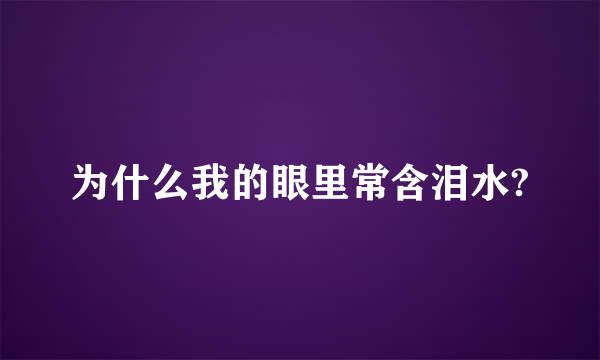 为什么我的眼里常含泪水?